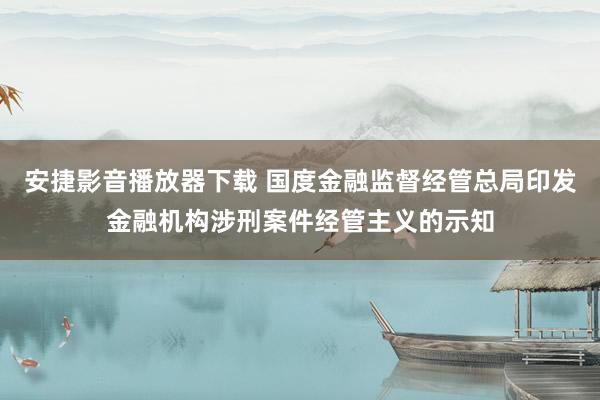 安捷影音播放器下载 国度金融监督经管总局印发金融机构涉刑案件经管主义的示知